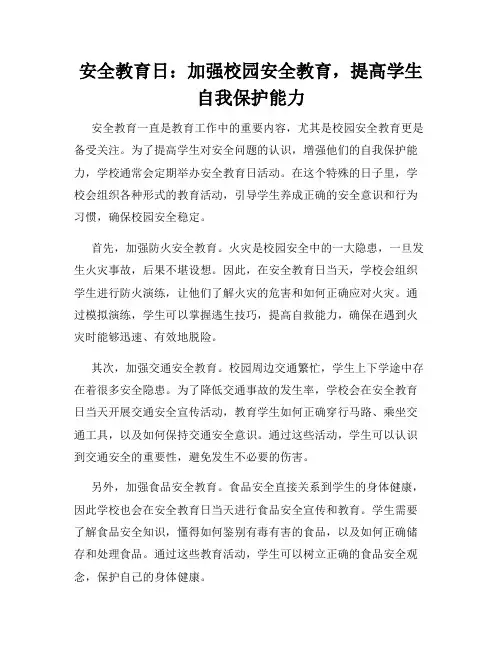 安全教育日：加强校园安全教育，提高学生自我保护能力

安全教育一直是教育工作中的重要内容，尤其是校园安全教育更是备受关注。为了提高学生对安全问题的认识，增强他们的自我保护能力，学校通常会定期举办安全教育日活动。在这个特殊的日子里，学校会组织各种形式的教育活动，引导学生养成正确的安全意识和行为习惯，确保校园安全稳定。

首先，加强防火安全教育。火灾是校园安全中的一大隐患，一旦发生火灾事故，后果不堪设想。因此，在安全教育日当天，学校会组织学生进行防火演练，让他们了解火灾的危害和如何正确应对火灾。通过模拟演练，学生可以掌握逃生技巧，提高自救能力，确保在遇到火灾时能够迅速、有效地脱险。

其次，加强交通安全教育。校园周边交通繁忙，学生上下学途中存在着很多安全隐患。为了降低交通事故的发生率，学校会在安全教育日当天开展交通安全宣传活动，教育学生如何正确穿行马路、乘坐交通工具，以及如何保持交通安全意识。通过这些活动，学生可以认识到交通安全的重要性，避免发生不必要的伤害。

另外，加强食品安全教育。食品安全直接关系到学生的身体健康，因此学校也会在安全教育日当天进行食品安全宣传和教育。学生需要了解食品安全知识，懂得如何鉴别有毒有害的食品，以及如何正确储存和处理食品。通过这些教育活动，学生可以树立正确的食品安全观念，保护自己的身体健康。